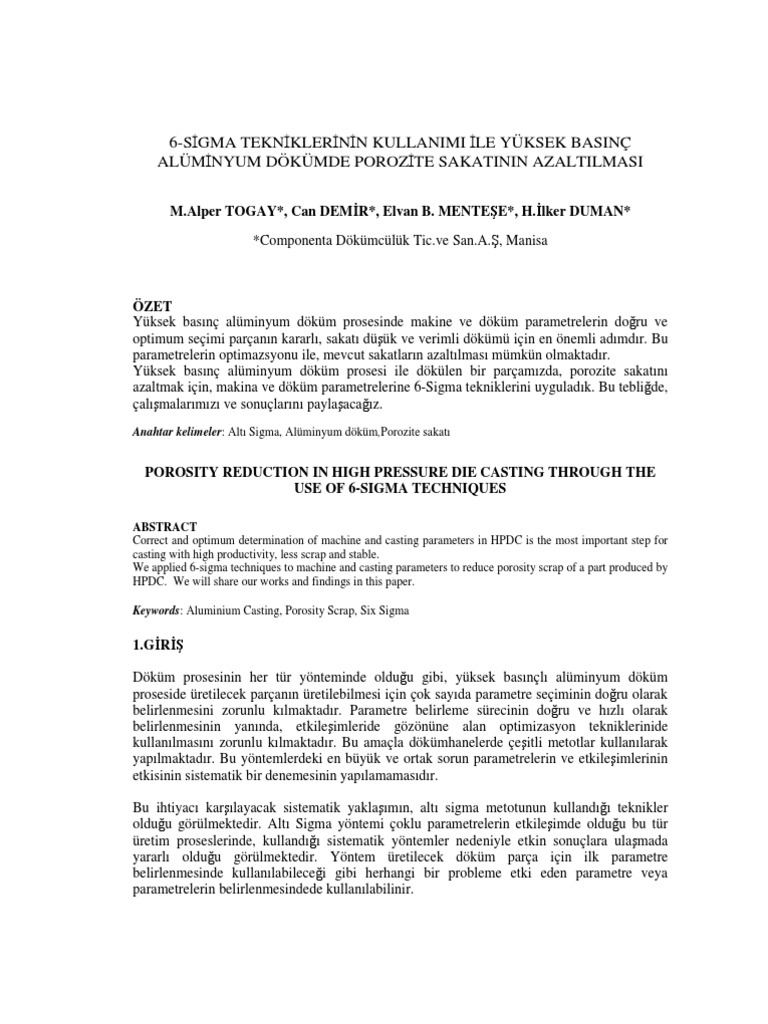 6-SİGMA TEKNİKLERİNİN KULLANIMI İLE YÜKSEK BASINÇ ALÜMİNYUM DÖKÜMDE POROZİTE SAKATININ AZALTILMASI

M.Alper TOGAY*, Can DEMİR*, Elvan B. MENTEŞE*, H.İlker DUMAN*

*Componenta Dökümcülük Tic.ve San.A.Ş, Manisa

ÖZET
Yüksek basınç alüminyum döküm prosesinde makine ve döküm parametrelerin doğru ve optimum seçimi parçanın kararlı, sakatı düşük ve verimli dökümü için en önemli adımdır. Bu parametrelerin optimazsyonu ile, mevcut sakatların azaltılması mümkün olmaktadır.
Yüksek basınç alüminyum döküm prosesi ile dökülen bir parçamızda, porozite sakatını azaltmak için, makina ve döküm parametrelerine 6-Sigma tekniklerini uyguladık. Bu tebliğde, çalışmalarımızı ve sonuçlarını paylaşacağız.

Anahtar kelimeler: Altı Sigma, Alüminyum döküm,Porozite sakatı

POROSITY REDUCTION IN HIGH PRESSURE DIE CASTING THROUGH THE USE OF 6-SIGMA TECHNIQUES

ABSTRACT
Correct and optimum determination of machine and casting parameters in HPDC is the most important step for casting with high productivity, less scrap and stable.
We applied 6-sigma techniques to machine and casting parameters to reduce porosity scrap of a part produced by HPDC. We will share our works and findings in this paper.

Keywords: Aluminium Casting, Porosity Scrap, Six Sigma

1.GİRİŞ

Döküm prosesinin her tür yönteminde olduğu gibi, yüksek basınçlı alüminyum döküm proseside üretilecek parçanın üretilebilmesi için çok sayıda parametre seçiminin doğru olarak belirlenmesini zorunlu kılmaktadır. Parametre belirleme sürecinin doğru ve hızlı olarak belirlenmesinin yanında, etkileşimleride gözönüne alan optimizasyon tekniklerinide kullanılmasını zorunlu kılmaktadır. Bu amaçla dökümhanelerde çeşitli metotlar kullanılarak yapılmaktadır. Bu yöntemlerdeki en büyük ve ortak sorun parametrelerin ve etkileşimlerinin etkisinin sistematik bir denemesinin yapılamamasıdır.

Bu ihtiyacı karşılayacak sistematik yaklaşımın, altı sigma metotunun kullandığı teknikler olduğu görülmektedir. Altı Sigma yöntemi çoklu parametrelerin etkileşimde olduğu bu tür üretim proseslerinde, kullandığı sistematik yöntemler nedeniyle etkin sonuçlara ulaşmada yararlı olduğu görülmektedir. Yöntem üretilecek döküm parça için ilk parametre belirlenmesinde kullanılabileceği gibi herhangi bir probleme etki eden parametre veya parametrelerin belirlenmesindede kullanılabilinir.